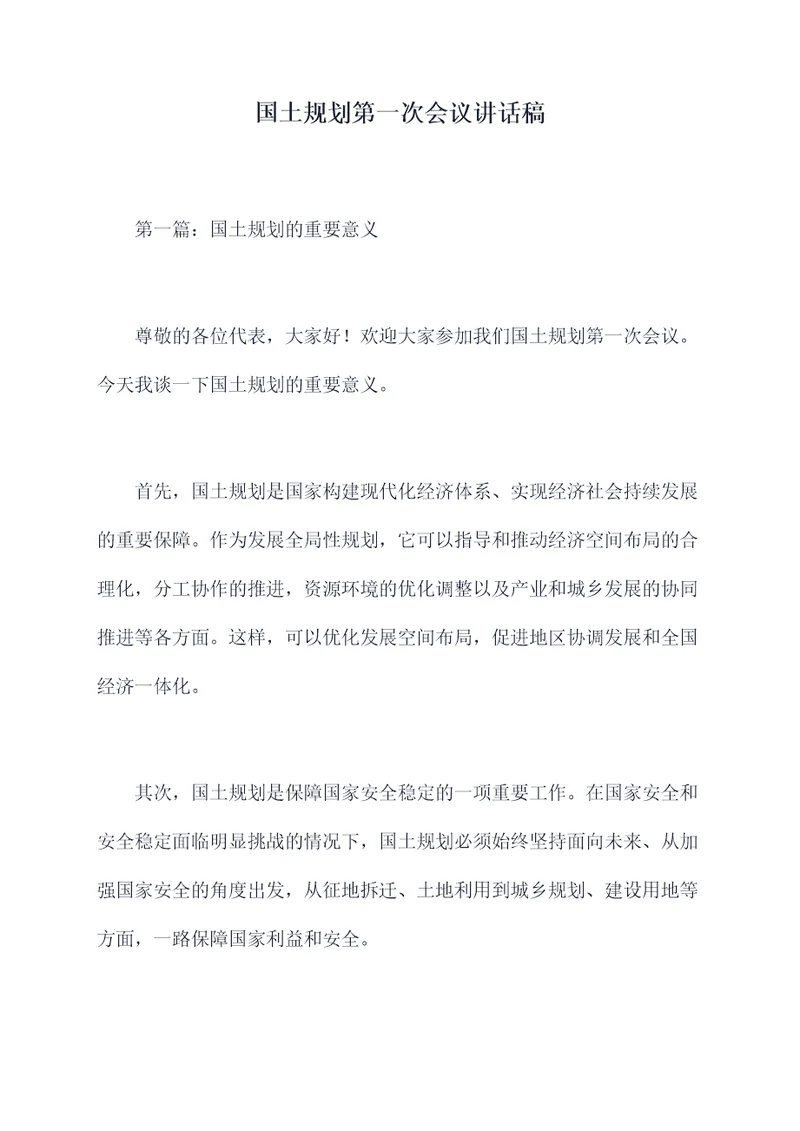 国土规划第一次会议讲话稿

第一篇：国土规划的重要意义

尊敬的各位代表，大家好！欢迎大家参加我们国土规划第一次会议。今天我谈一下国土规划的重要意义。

首先，国土规划是国家构建现代化经济体系、实现经济社会持续发展的重要保障。作为发展全局性规划，它可以指导和推动经济空间布局的合理化，分工协作的推进，资源环境的优化调整以及产业和城乡发展的协同推进等各方面。这样，可以优化发展空间布局，促进地区协调发展和全国经济一体化。

其次，国土规划是保障国家安全稳定的一项重要工作。在国家安全和安全稳定面临明显挑战的情况下，国土规划必须始终坚持面向未来、从加强国家安全的角度出发，从征地拆迁、土地利用到城乡规划、建设用地等方面，一路保障国家利益和安全。